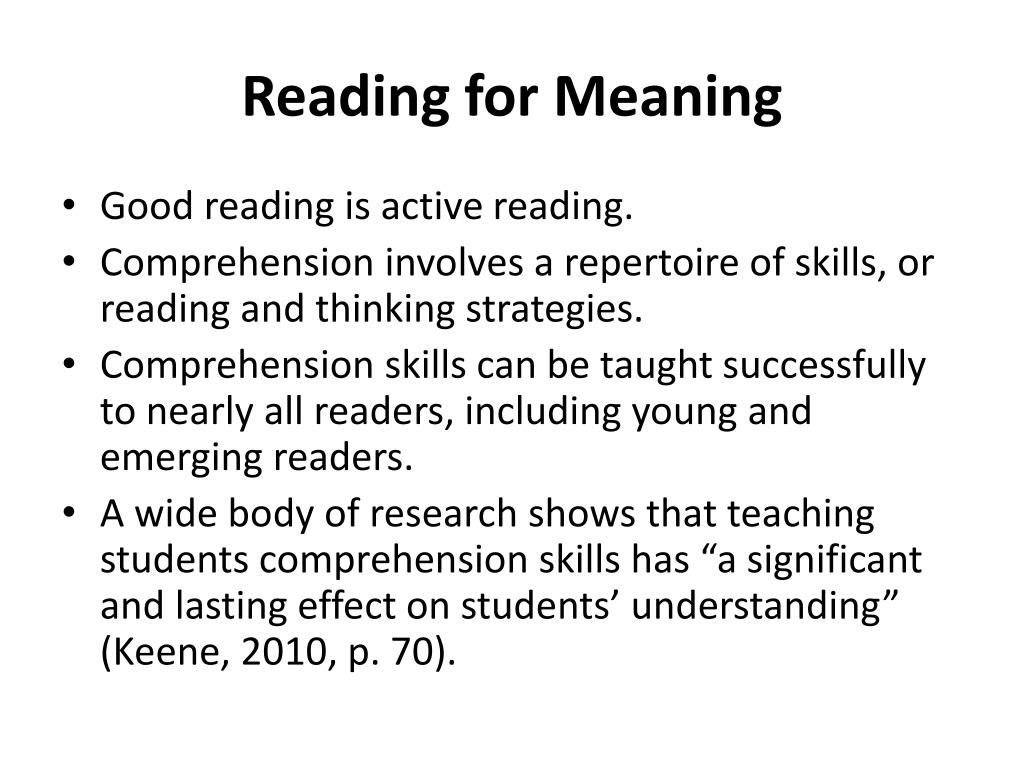 Reading for Meaning

• Good reading is active reading.
• Comprehension involves a repertoire of skills, or reading and thinking strategies.
• Comprehension skills can be taught successfully to nearly all readers, including young and emerging readers.
• A wide body of research shows that teaching students comprehension skills has “a significant and lasting effect on students’ understanding” (Keene, 2010, p. 70).